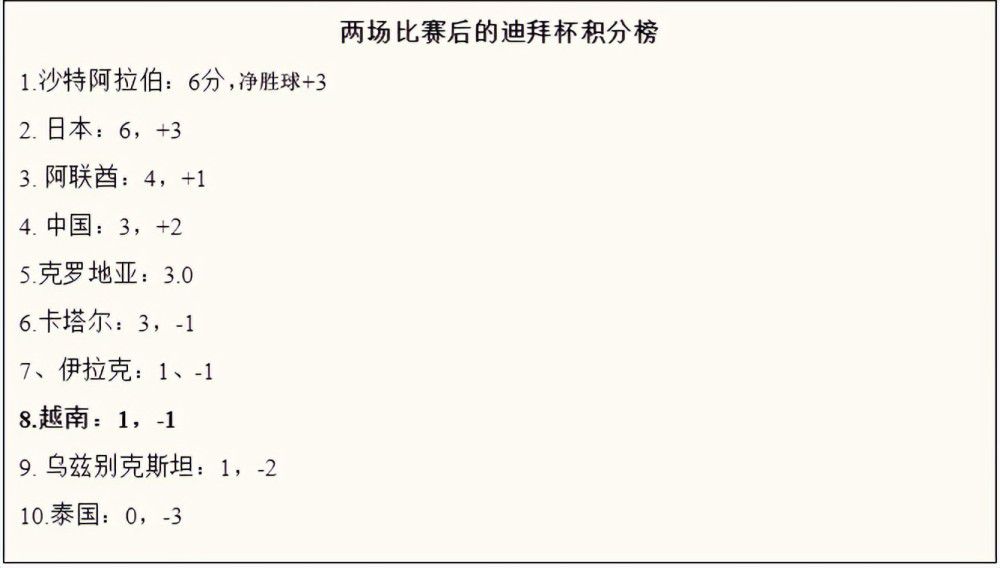 两场比赛后的迪拜杯积分榜

1.沙特阿拉伯：6分，净胜球+3

2. 日本：6，+3

3. 阿联酋：4，+1

4. 中国：3，+2

5.克罗地亚：3.0

6.卡塔尔：3，-1

7、伊拉克：1、-1

8.越南：1，-1

9. 乌兹别克斯坦：1，-2

10.泰国：0，-3